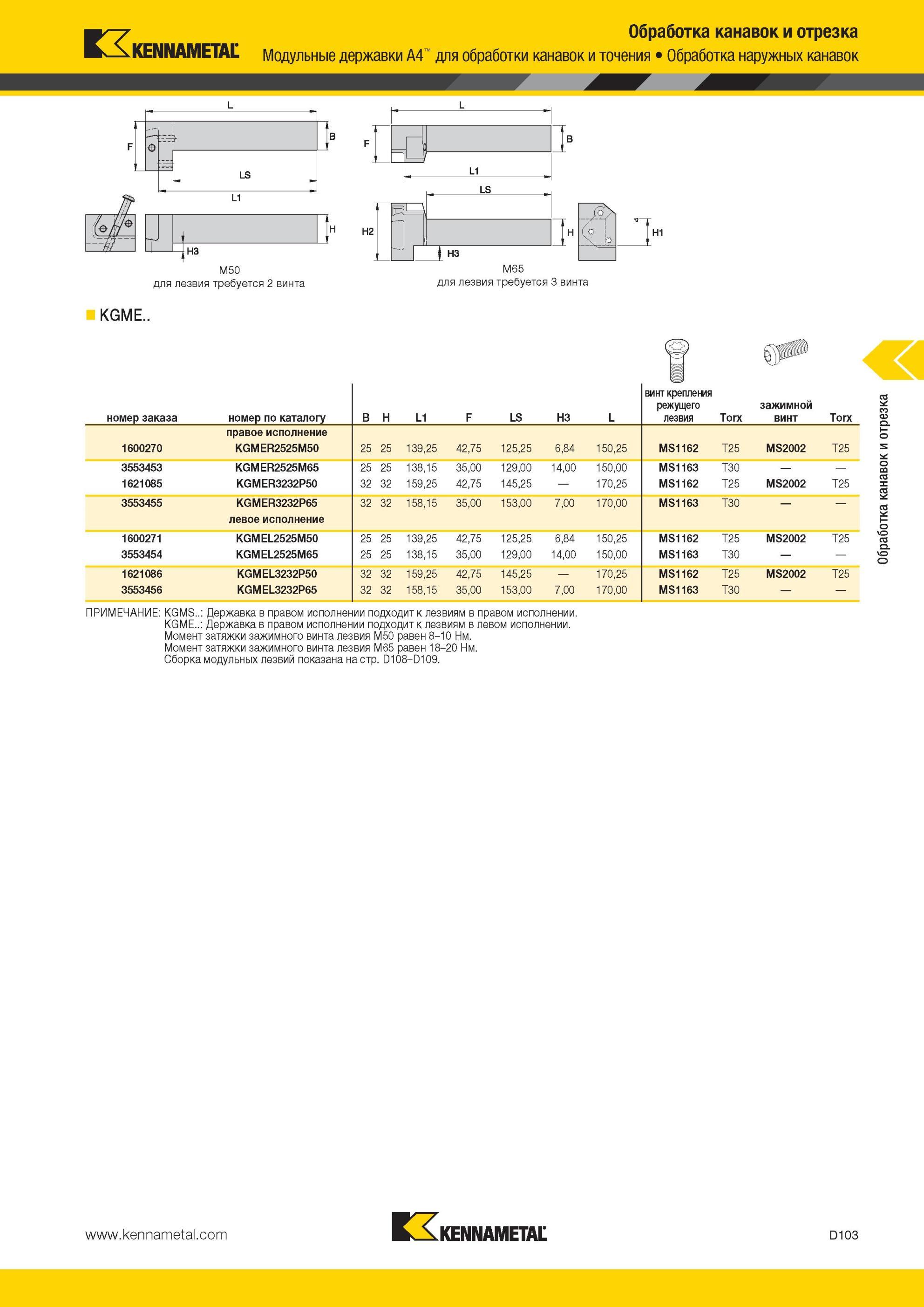 KENNAMETAL

Обработка канавок и отрезка
Модульные державки A4™ для обработки канавок и точения • Обработка наружных канавок

L
F
B
LS
L1
H
H3
M50
для лезвия требуется 2 винта

L
F
B
L1
LS
H2
H
H3
H1
M65
для лезвия требуется 3 винта

KGME..

| номер заказа | номер по каталогу | B | H | L1 | F | LS | H3 | L | винт крепления режущего лезвия | Torx | зажимной винт | Torx |
|---|---|---|---|---|---|---|---|---|---|---|---|---|
| | правое исполнение | | | | | | | | | | | |
| 1600270 | KGMER2525M50 | 25 | 25 | 139,25 | 42,75 | 125,25 | 6,84 | 150,25 | MS1162 | T25 | MS2002 | T25 |
| 3553453 | KGMER2525M65 | 25 | 25 | 138,15 | 35,00 | 129,00 | 14,00 | 150,00 | MS1163 | T30 | — | — |
| 1621085 | KGMER3232P50 | 32 | 32 | 159,25 | 42,75 | 145,25 | — | 170,25 | MS1162 | T25 | MS2002 | T25 |
| 3553455 | KGMER3232P65 | 32 | 32 | 158,15 | 35,00 | 153,00 | 7,00 | 170,00 | MS1163 | T30 | — | — |
| | левое исполнение | | | | | | | | | | | |
| 1600271 | KGMEL2525M50 | 25 | 25 | 139,25 | 42,75 | 125,25 | 6,84 | 150,25 | MS1162 | T25 | MS2002 | T25 |
| 3553454 | KGMEL2525M65 | 25 | 25 | 138,15 | 35,00 | 129,00 | 14,00 | 150,00 | MS1163 | T30 | — | — |
| 1621086 | KGMEL3232P50 | 32 | 32 | 159,25 | 42,75 | 145,25 | — | 170,25 | MS1162 | T25 | MS2002 | T25 |
| 3553456 | KGMEL3232P65 | 32 | 32 | 158,15 | 35,00 | 153,00 | 7,00 | 170,00 | MS1163 | T30 | — | — |

ПРИМЕЧАНИЕ: KGMS..: Державка в правом исполнении подходит к лезвиям в правом исполнении.
KGME..: Державка в правом исполнении подходит к лезвиям в левом исполнении.
Момент затяжки зажимного винта лезвия M50 равен 8–10 Нм.
Момент затяжки зажимного винта лезвия M65 равен 18–20 Нм.
Сборка модульных лезвий показана на стр. D108–D109.

Обработка канавок и отрезка

www.kennametal.com
KENNAMETAL
D103